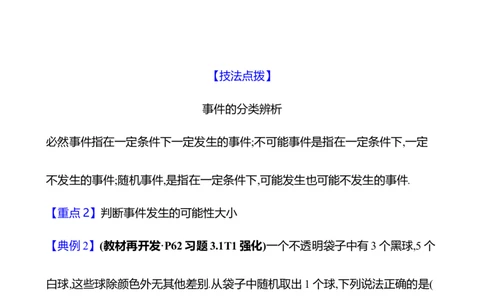 【技法点拨】

事件的分类辨析

必然事件指在一定条件下一定发生的事件;不可能事件是指在一定条件下,一定不发生的事件;随机事件,是指在一定条件下,可能发生也可能不发生的事件.

【重点 2】判断事件发生的可能性大小

【典例 2】(教材再开发·P62 习题 3.1T1 强化)一个不透明袋子中有 3 个黑球,5 个白球,这些球除颜色外无其他差别.从袋子中随机取出 1 个球,下列说法正确的是(